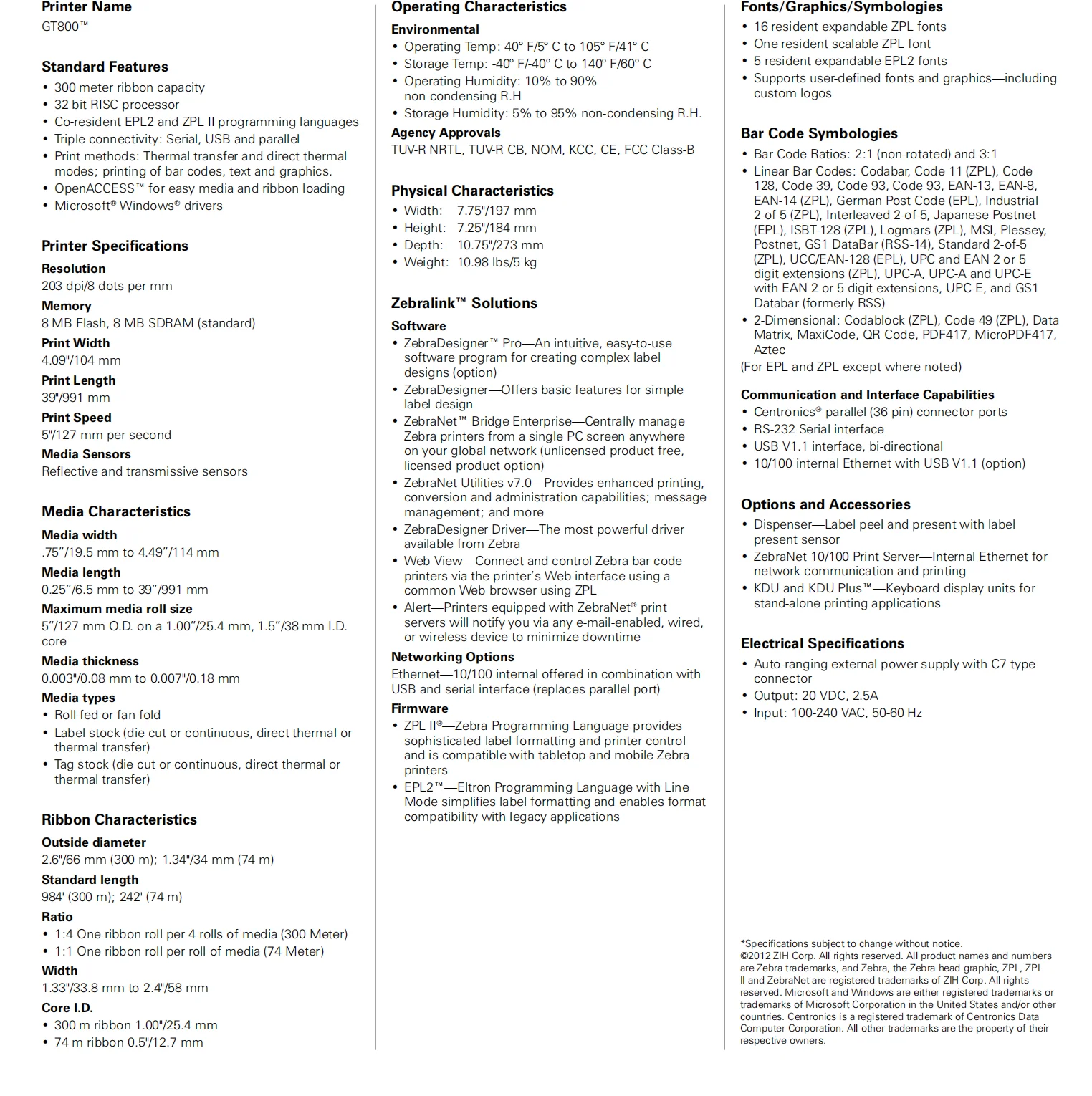 Printer Name
GT800™

Standard Features
• 300 meter ribbon capacity
• 32 bit RISC processor
• Co-resident EPL2 and ZPL II programming languages
• Triple connectivity: Serial, USB and parallel
• Print methods: Thermal transfer and direct thermal modes; printing of bar codes, text and graphics.
• OpenACCESS™ for easy media and ribbon loading
• Microsoft® Windows® drivers

Printer Specifications
Resolution
203 dpi/8 dots per mm
Memory
8 MB Flash, 8 MB SDRAM (standard)
Print Width
4.09"/104 mm
Print Length
39"/991 mm
Print Speed
5"/127 mm per second
Media Sensors
Reflective and transmissive sensors

Media Characteristics
Media width
.75"/19.5 mm to 4.49"/114 mm
Media length
0.25"/6.5 mm to 39"/991 mm
Maximum media roll size
5"/127 mm O.D. on a 1.00"/25.4 mm, 1.5"/38 mm I.D. core
Media thickness
0.003"/0.08 mm to 0.007"/0.18 mm
Media types
• Roll-fed or fan-fold
• Label stock (die cut or continuous, direct thermal or thermal transfer)
• Tag stock (die cut or continuous, direct thermal or thermal transfer)

Ribbon Characteristics
Outside diameter
2.6"/66 mm (300 m); 1.34"/34 mm (74 m)
Standard length
984' (300 m); 242' (74 m)
Ratio
• 1:4 One ribbon roll per 4 rolls of media (300 Meter)
• 1:1 One ribbon roll per roll of media (74 Meter)
Width
1.33"/33.8 mm to 2.4"/58 mm
Core I.D.
• 300 m ribbon 1.00"/25.4 mm
• 74 m ribbon 0.5"/12.7 mm

Operating Characteristics
Environmental
• Operating Temp: 40° F/5° C to 105° F/41° C
• Storage Temp: -40° F/-40° C to 140° F/60° C
• Operating Humidity: 10% to 90% non-condensing R.H
• Storage Humidity: 5% to 95% non-condensing R.H.
Agency Approvals
TUV-R NRTL, TUV-R CB, NOM, KCC, CE, FCC Class-B

Physical Characteristics
• Width: 7.75"/197 mm
• Height: 7.25"/184 mm
• Depth: 10.75"/273 mm
• Weight: 10.98 lbs/5 kg

Zebralink™ Solutions
Software
• ZebraDesigner™ Pro—An intuitive, easy-to-use software program for creating complex label designs (option)
• ZebraDesigner—Offers basic features for simple label design
• ZebraNet™ Bridge Enterprise—Centrally manage Zebra printers from a single PC screen anywhere on your global network (unlicensed product free, licensed product option)
• ZebraNet Utilities v7.0—Provides enhanced printing, conversion and administration capabilities; message management; and more
• ZebraDesigner Driver—The most powerful driver available from Zebra
• Web View—Connect and control Zebra bar code printers via the printer's Web interface using a common Web browser using ZPL
• Alert—Printers equipped with ZebraNet® print servers will notify you via any e-mail-enabled, wired, or wireless device to minimize downtime
Networking Options
Ethernet—10/100 internal offered in combination with USB and serial interface (replaces parallel port)
Firmware
• ZPL II®—Zebra Programming Language provides sophisticated label formatting and printer control and is compatible with tabletop and mobile Zebra printers
• EPL2™—Eltron Programming Language with Line Mode simplifies label formatting and enables format compatibility with legacy applications

Fonts/Graphics/Symbologies
• 16 resident expandable ZPL fonts
• One resident scalable ZPL font
• 5 resident expandable EPL2 fonts
• Supports user-defined fonts and graphics—including custom logos

Bar Code Symbologies
• Bar Code Ratios: 2:1 (non-rotated) and 3:1
• Linear Bar Codes: Codabar, Code 11 (ZPL), Code 128, Code 39, Code 93, Code 93, EAN-13, EAN-8, EAN-14 (ZPL), German Post Code (EPL), Industrial 2-of-5 (ZPL), Interleaved 2-of-5, Japanese Postnet (EPL), ISBT-128 (ZPL), Logmars (ZPL), MSI, Plessey, Postnet, GS1 DataBar (RSS-14), Standard 2-of-5 (ZPL), UCC/EAN-128 (EPL), UPC and EAN 2 or 5 digit extensions (ZPL), UPC-A, UPC-A and UPC-E with EAN 2 or 5 digit extensions, UPC-E, and GS1 Databar (formerly RSS)
• 2-Dimensional: Codablock (ZPL), Code 49 (ZPL), Data Matrix, MaxiCode, QR Code, PDF417, MicroPDF417, Aztec
(For EPL and ZPL except where noted)

Communication and Interface Capabilities
• Centronics® parallel (36 pin) connector ports
• RS-232 Serial interface
• USB V1.1 interface, bi-directional
• 10/100 internal Ethernet with USB V1.1 (option)

Options and Accessories
• Dispenser—Label peel and present with label present sensor
• ZebraNet 10/100 Print Server—Internal Ethernet for network communication and printing
• KDU and KDU Plus™—Keyboard display units for stand-alone printing applications

Electrical Specifications
• Auto-ranging external power supply with C7 type connector
• Output: 20 VDC, 2.5A
• Input: 100-240 VAC, 50-60 Hz

*Specifications subject to change without notice.
©2012 ZIH Corp. All rights reserved. All product names and numbers are Zebra trademarks, and Zebra, the Zebra head graphic, ZPL, ZPL II and ZebraNet are registered trademarks of ZIH Corp. All rights reserved. Microsoft and Windows are either registered trademarks or trademarks of Microsoft Corporation in the United States and/or other countries. Centronics is a registered trademark of Centronics Data Computer Corporation. All other trademarks are the property of their respective owners.